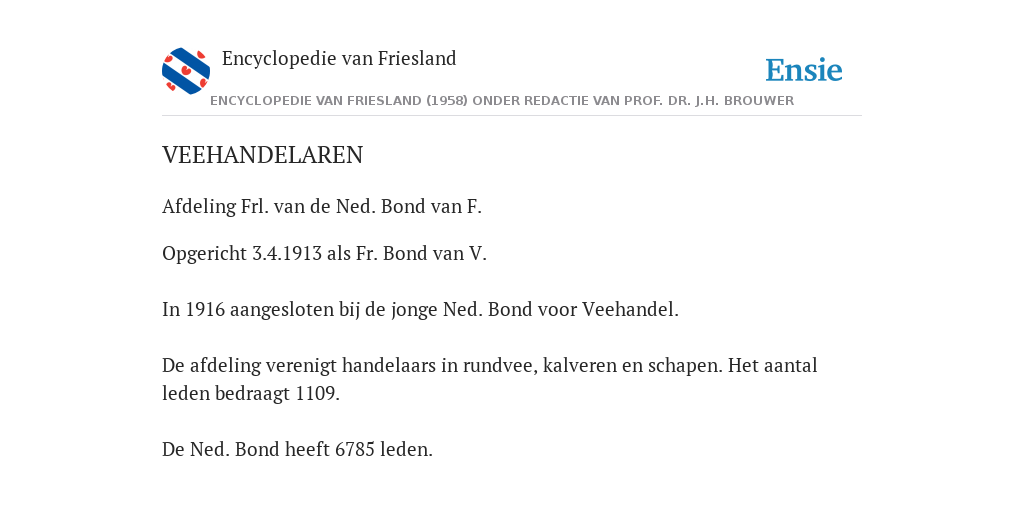 Encyclopedie van Friesland

Ensie

ENCYCLOPEDIE VAN FRIESLAND (1958) ONDER REDACTIE VAN PROF. DR. J.H. BROUWER

VEEHANDELAREN

Afdeling Frl. van de Ned. Bond van F.

Opgericht 3.4.1913 als Fr. Bond van V.

In 1916 aangesloten bij de jonge Ned. Bond voor Veehandel.

De afdeling verenigt handelaars in rundvee, kalveren en schapen. Het aantal leden bedraagt 1109.

De Ned. Bond heeft 6785 leden.